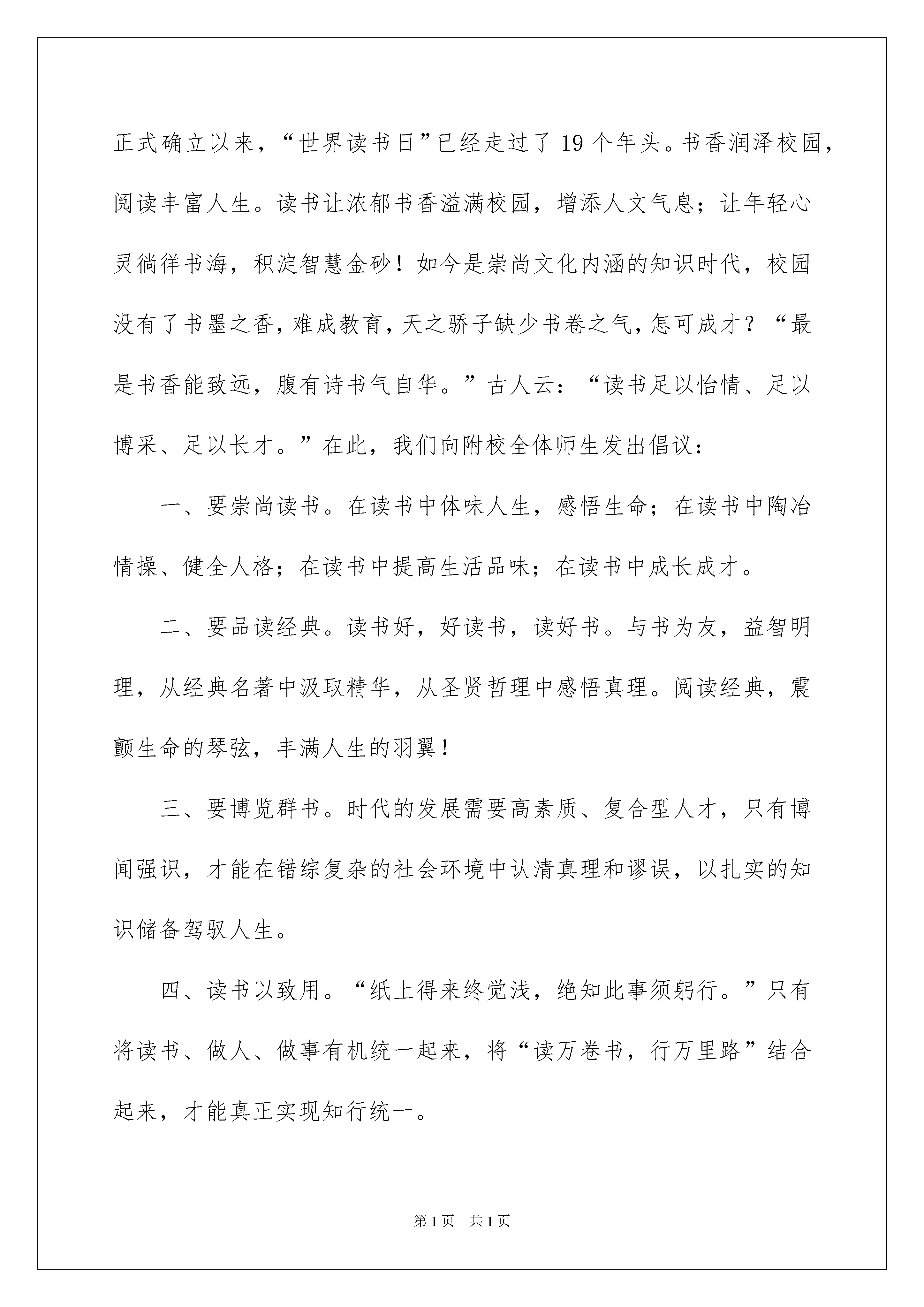 正式确立以来，“世界读书日”已经走过了 19 个年头。书香润泽校园，阅读丰富人生。读书让浓郁书香溢满校园，增添人文气息；让年轻心灵徜徉书海，积淀智慧金砂！如今是崇尚文化内涵的知识时代，校园没有了书墨之香，难成教育，天之骄子缺少书卷之气，怎可成才？“最是书香能致远，腹有诗书气自华。”古人云：“读书足以怡情、足以博采、足以长才。”在此，我们向附校全体师生发出倡议：

一、要崇尚读书。在读书中体味人生，感悟生命；在读书中陶冶情操、健全人格；在读书中提高生活品味；在读书中成长成才。

二、要品读经典。读书好，好读书，读好书。与书为友，益智明理，从经典名著中汲取精华，从圣贤哲理中感悟真理。阅读经典，震颤生命的琴弦，丰满人生的羽翼！

三、要博览群书。时代的发展需要高素质、复合型人才，只有博闻强识，才能在错综复杂的社会环境中认清真理和谬误，以扎实的知识储备驾驭人生。

四、读书以致用。“纸上得来终觉浅，绝知此事须躬行。”只有将读书、做人、做事有机统一起来，将“读万卷书，行万里路”结合起来，才能真正实现知行统一。

第 1 页　共 1 页